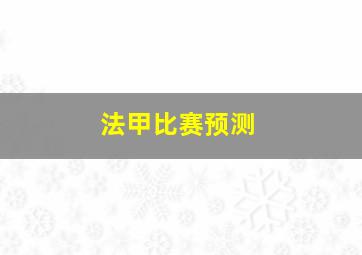 法甲比赛预测